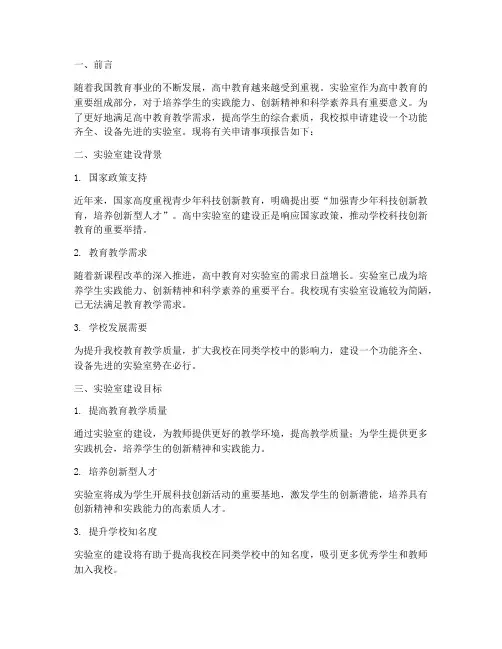 一、前言

随着我国教育事业的不断发展，高中教育越来越受到重视。实验室作为高中教育的重要组成部分，对于培养学生的实践能力、创新精神和科学素养具有重要意义。为了更好地满足高中教育教学需求，提高学生的综合素质，我校拟申请建设一个功能齐全、设备先进的实验室。现将有关申请事项报告如下：

二、实验室建设背景

1. 国家政策支持

近年来，国家高度重视青少年科技创新教育，明确提出要“加强青少年科技创新教育，培养创新型人才”。高中实验室的建设正是响应国家政策，推动学校科技创新教育的重要举措。

2. 教育教学需求

随着新课程改革的深入推进，高中教育对实验室的需求日益增长。实验室已成为培养学生实践能力、创新精神和科学素养的重要平台。我校现有实验室设施较为简陋，已无法满足教育教学需求。

3. 学校发展需要

为提升我校教育教学质量，扩大我校在同类学校中的影响力，建设一个功能齐全、设备先进的实验室势在必行。

三、实验室建设目标

1. 提高教育教学质量

通过实验室的建设，为教师提供更好的教学环境，提高教学质量；为学生提供更多实践机会，培养学生的创新精神和实践能力。

2. 培养创新型人才

实验室将成为学生开展科技创新活动的重要基地，激发学生的创新潜能，培养具有创新精神和实践能力的高素质人才。

3. 提升学校知名度

实验室的建设将有助于提高我校在同类学校中的知名度，吸引更多优秀学生和教师加入我校。